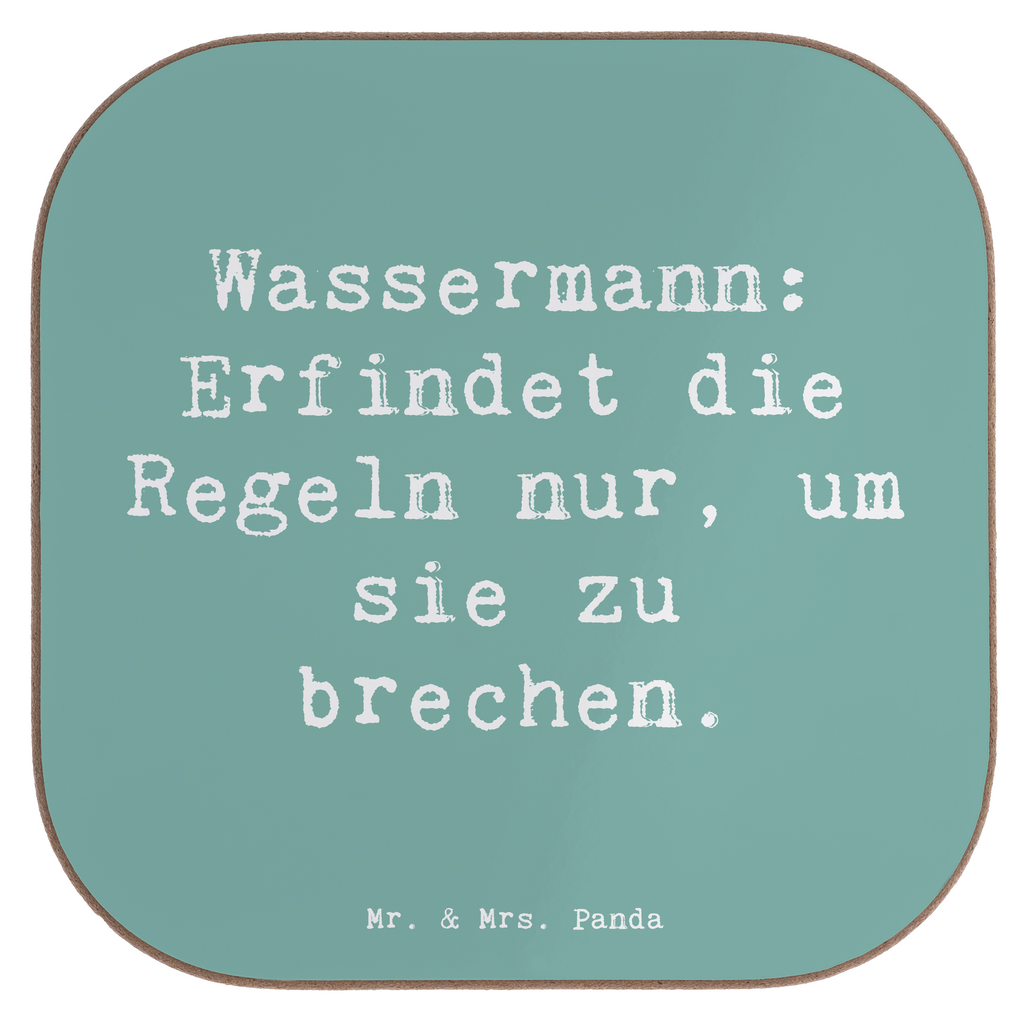 Wassermann: Erfindet die Regeln nur, um sie zu brechen.

Mr. & Mrs. Panda